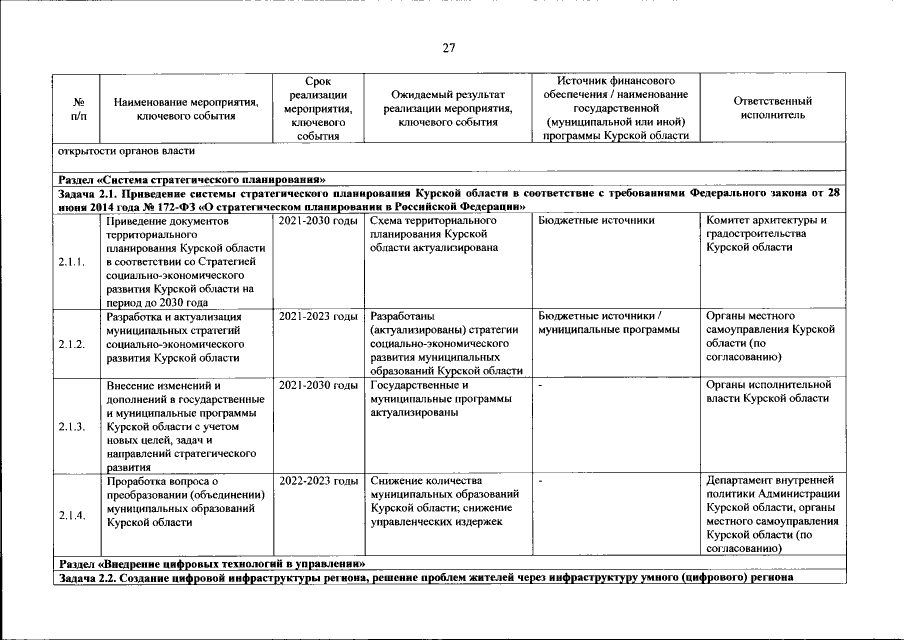 27

| № п/п | Наименование мероприятия, ключевого события | Срок реализации мероприятия, ключевого события | Ожидаемый результат реализации мероприятия, ключевого события | Источник финансового обеспечения / наименование государственной (муниципальной или иной) программы Курской области | Ответственный исполнитель |
|---|---|---|---|---|---|
| открытости органов власти | | | | | |
| Раздел «Система стратегического планирования» | | | | | |
| Задача 2.1. Приведение системы стратегического планирования Курской области в соответствие с требованиями Федерального закона от 28 июня 2014 года № 172-ФЗ «О стратегическом планировании в Российской Федерации» | | | | | |
| 2.1.1. | Приведение документов территориального планирования Курской области в соответствии со Стратегией социально-экономического развития Курской области на период до 2030 года | 2021-2030 годы | Схема территориального планирования Курской области актуализирована | Бюджетные источники | Комитет архитектуры и градостроительства Курской области |
| 2.1.2. | Разработка и актуализация муниципальных стратегий социально-экономического развития Курской области | 2021-2023 годы | Разработаны (актуализированы) стратегии социально-экономического развития муниципальных образований Курской области | Бюджетные источники / муниципальные программы | Органы местного самоуправления Курской области (по согласованию) |
| 2.1.3. | Внесение изменений и дополнений в государственные и муниципальные программы Курской области с учетом новых целей, задач и направлений стратегического развития | 2021-2030 годы | Государственные и муниципальные программы актуализированы | - | Органы исполнительной власти Курской области |
| 2.1.4. | Проработка вопроса о преобразовании (объединении) муниципальных образований Курской области | 2022-2023 годы | Снижение количества муниципальных образований Курской области; снижение управленческих издержек | - | Департамент внутренней политики Администрации Курской области, органы местного самоуправления Курской области (по согласованию) |
| Раздел «Внедрение цифровых технологий в управлении» | | | | | |
| Задача 2.2. Создание цифровой инфраструктуры региона, решение проблем жителей через инфраструктуру умного (цифрового) региона | | | | | |